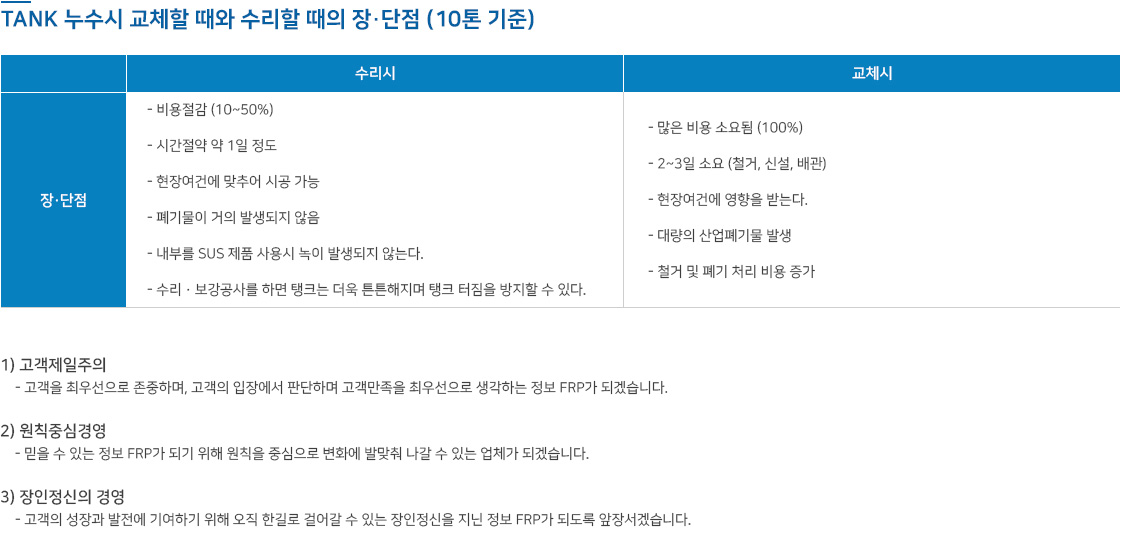 TANK 누수시 교체할 때와 수리할 때의 장·단점 (10톤 기준)

| | 수리시 | 교체시 |
|---|---|---|
| 장·단점 | - 비용절감 (10~50%)<br>- 시간절약 약 1일 정도<br>- 현장여건에 맞추어 시공 가능<br>- 폐기물이 거의 발생되지 않음<br>- 내부를 SUS 제품 사용시 녹이 발생되지 않는다.<br>- 수리 · 보강공사를 하면 탱크는 더욱 튼튼해지며 탱크 터짐을 방지할 수 있다. | - 많은 비용 소요됨 (100%)<br>- 2~3일 소요 (철거, 신설, 배관)<br>- 현장여건에 영향을 받는다.<br>- 대량의 산업폐기물 발생<br>- 철거 및 폐기 처리 비용 증가 |

1) 고객제일주의
- 고객을 최우선으로 존중하며, 고객의 입장에서 판단하며 고객만족을 최우선으로 생각하는 정보 FRP가 되겠습니다.

2) 원칙중심경영
- 믿을 수 있는 정보 FRP가 되기 위해 원칙을 중심으로 변화에 발맞춰 나갈 수 있는 업체가 되겠습니다.

3) 장인정신의 경영
- 고객의 성장과 발전에 기여하기 위해 오직 한길로 걸어갈 수 있는 장인정신을 지닌 정보 FRP가 되도록 앞장서겠습니다.